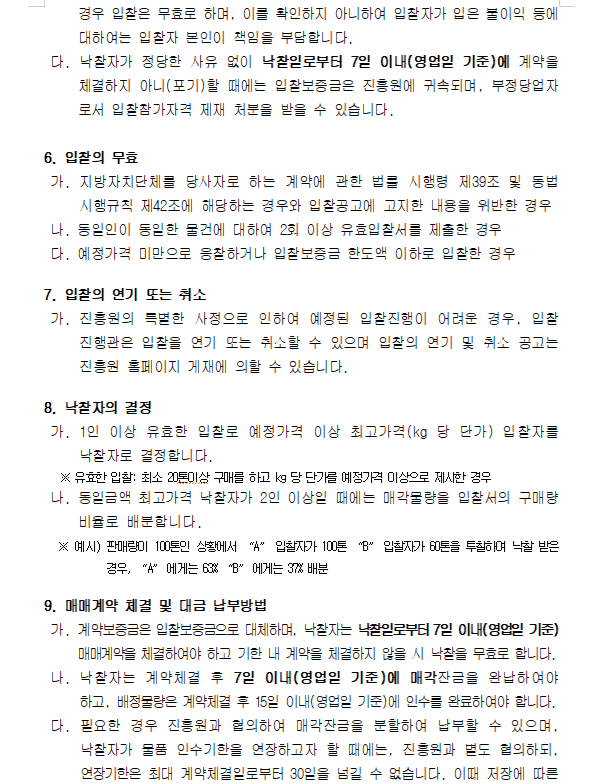 경우 입찰은 무효로 하며, 이를 확인하지 아니하여 입찰자가 입은 불이익 등에 대하여는 입찰자 본인이 책임을 부담합니다.

다. 낙찰자가 정당한 사유 없이 낙찰일로부터 7일 이내(영업일 기준)에 계약을 체결하지 아니(포기)할 때에는 입찰보증금은 진흥원에 귀속되며, 부정당업자로서 입찰참가자격 제재 처분을 받을 수 있습니다.

6. 입찰의 무효

가. 지방자치단체를 당사자로 하는 계약에 관한 법률 시행령 제39조 및 동법 시행규칙 제42조에 해당하는 경우와 입찰공고에 고지한 내용을 위반한 경우

나. 동일인이 동일한 물건에 대하여 2회 이상 유효입찰서를 제출한 경우

다. 예정가격 미만으로 응찰하거나 입찰보증금 한도액 이하로 입찰한 경우

7. 입찰의 연기 또는 취소

가. 진흥원의 특별한 사정으로 인하여 예정된 입찰진행이 어려운 경우, 입찰 진행관은 입찰을 연기 또는 취소할 수 있으며 입찰의 연기 및 취소 공고는 진흥원 홈페이지 게재에 의할 수 있습니다.

8. 낙찰자의 결정

가. 1인 이상 유효한 입찰로 예정가격 이상 최고가격(kg 당 단가) 입찰자를 낙찰자로 결정합니다.

※ 유효한 입찰: 최소 20톤이상 구매를 하고 kg 당 단가를 예정가격 이상으로 제시한 경우

나. 동일금액 최고가격 낙찰자가 2인 이상일 때에는 매각물량을 입찰서의 구매량 비율로 배분합니다.

※ 예시) 판매량이 100톤인 상황에서 "A" 입찰자가 100톤 "B" 입찰자가 60톤을 투찰하여 낙찰 받은 경우, "A" 에게는 63% "B" 에게는 37% 배분

9. 매매계약 체결 및 대금 납부방법

가. 계약보증금은 입찰보증금으로 대체하며, 낙찰자는 낙찰일로부터 7일 이내(영업일 기준) 매매계약을 체결하여야 하고 기한 내 계약을 체결하지 않을 시 낙찰을 무효로 합니다.

나. 낙찰자는 계약체결 후 7일 이내(영업일 기준)에 매각잔금을 완납하여야 하고, 배정물량은 계약체결 후 15일 이내(영업일 기준)에 인수를 완료하여야 합니다.

다. 필요한 경우 진흥원과 협의하여 매각잔금을 분할하여 납부할 수 있으며, 낙찰자가 물품 인수기한을 연장하고자 할 때에는, 진흥원과 별도 협의하되, 연장기한은 최대 계약체결일로부터 30일을 넘길 수 없습니다. 이때 저장에 따른